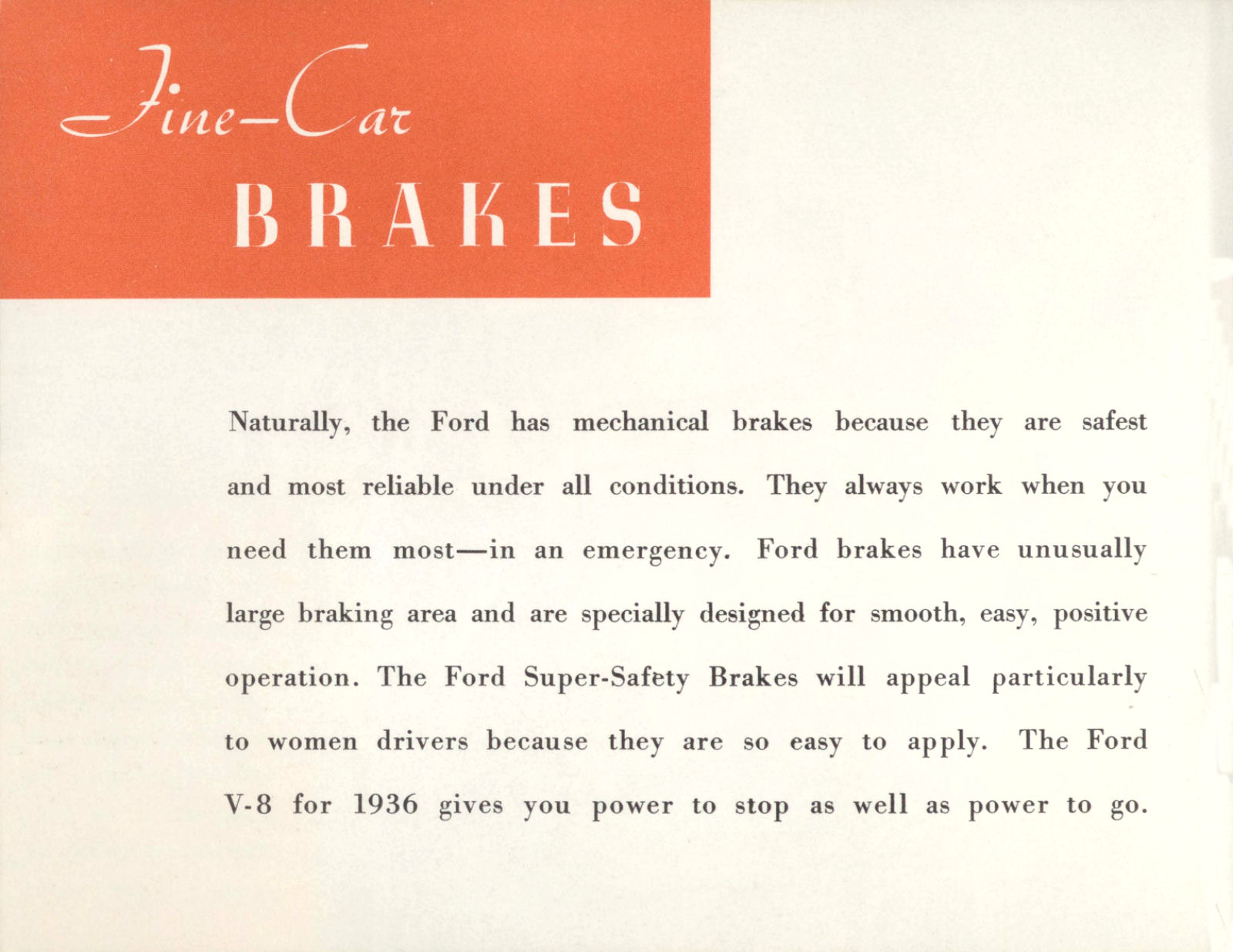 Fine-Car
BRAKES

Naturally, the Ford has mechanical brakes because they are safest and most reliable under all conditions. They always work when you need them most—in an emergency. Ford brakes have unusually large braking area and are specially designed for smooth, easy, positive operation. The Ford Super-Safety Brakes will appeal particularly to women drivers because they are so easy to apply. The Ford V-8 for 1936 gives you power to stop as well as power to go.